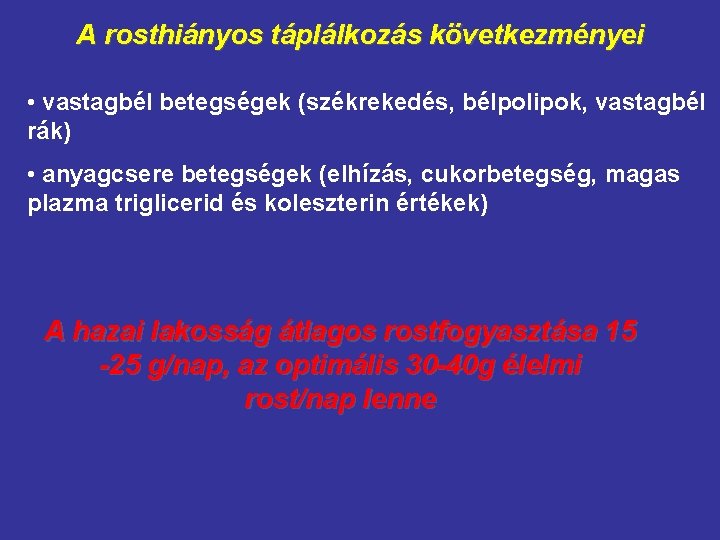 A rosthiányos táplálkozás következményei

• vastagbél betegségek (székrekedés, bélpolipok, vastagbél rák)

• anyagcsere betegségek (elhízás, cukorbetegség, magas plazma triglicerid és koleszterin értékek)

A hazai lakosság átlagos rostfogyasztása 15 -25 g/nap, az optimális 30-40g élelmi rost/nap lenne